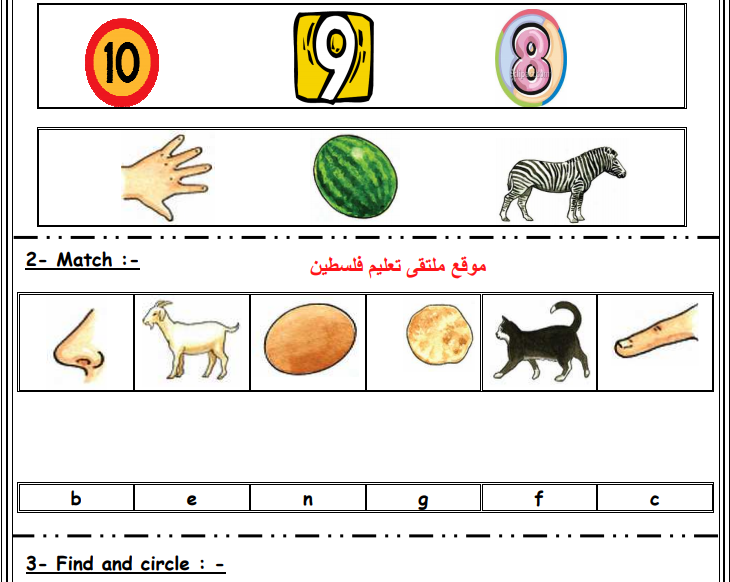 10 9 8

2- Match :-

موقع ملتقى تعليم فلسطين

| b | e | n | g | f | c |
|---|---|---|---|---|---|

3- Find and circle : -